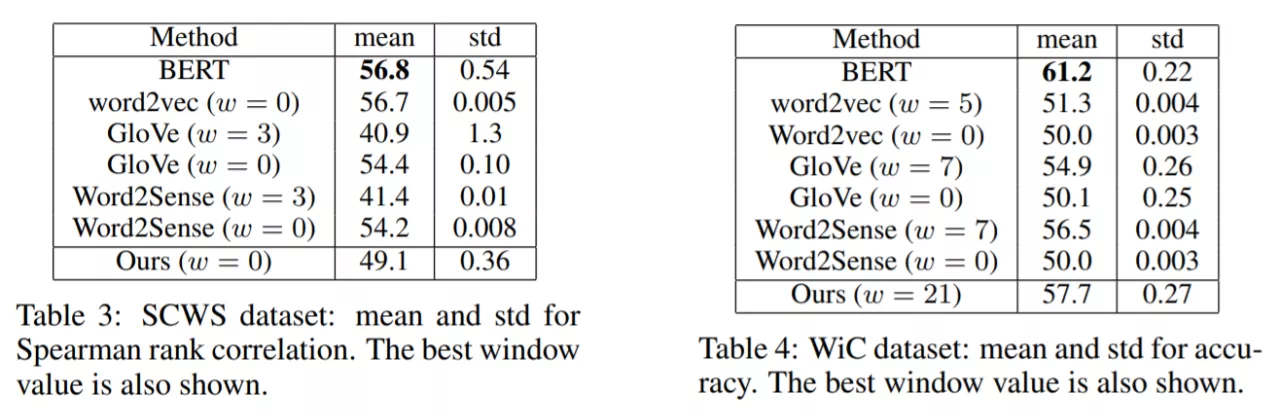 | Method | mean | std |
|---|---|---|
| BERT | 56.8 | 0.54 |
| word2vec ($w = 0$) | 56.7 | 0.005 |
| GloVe ($w = 3$) | 40.9 | 1.3 |
| GloVe ($w = 0$) | 54.4 | 0.10 |
| Word2Sense ($w = 3$) | 41.4 | 0.01 |
| Word2Sense ($w = 0$) | 54.2 | 0.008 |
| Ours ($w = 0$) | 49.1 | 0.36 |

Table 3: SCWS dataset: mean and std for Spearman rank correlation. The best window value is also shown.

| Method | mean | std |
|---|---|---|
| BERT | 61.2 | 0.22 |
| word2vec ($w = 5$) | 51.3 | 0.004 |
| Word2vec ($w = 0$) | 50.0 | 0.003 |
| GloVe ($w = 7$) | 54.9 | 0.26 |
| GloVe ($w = 0$) | 50.1 | 0.25 |
| Word2Sense ($w = 7$) | 56.5 | 0.004 |
| Word2Sense ($w = 0$) | 50.0 | 0.003 |
| Ours ($w = 21$) | 57.7 | 0.27 |

Table 4: WiC dataset: mean and std for accuracy. The best window value is also shown.